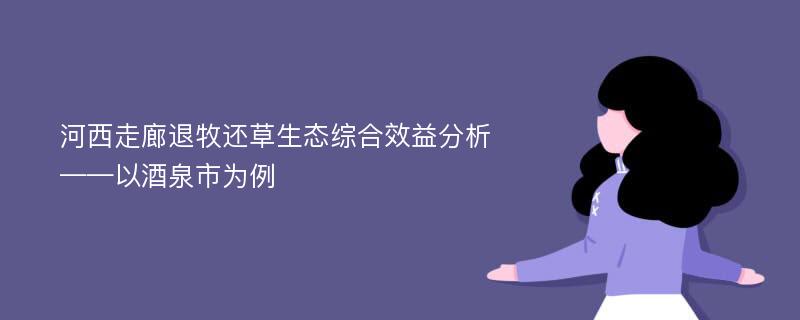 河西走廊退牧还草生态综合效益分析
——以酒泉市为例